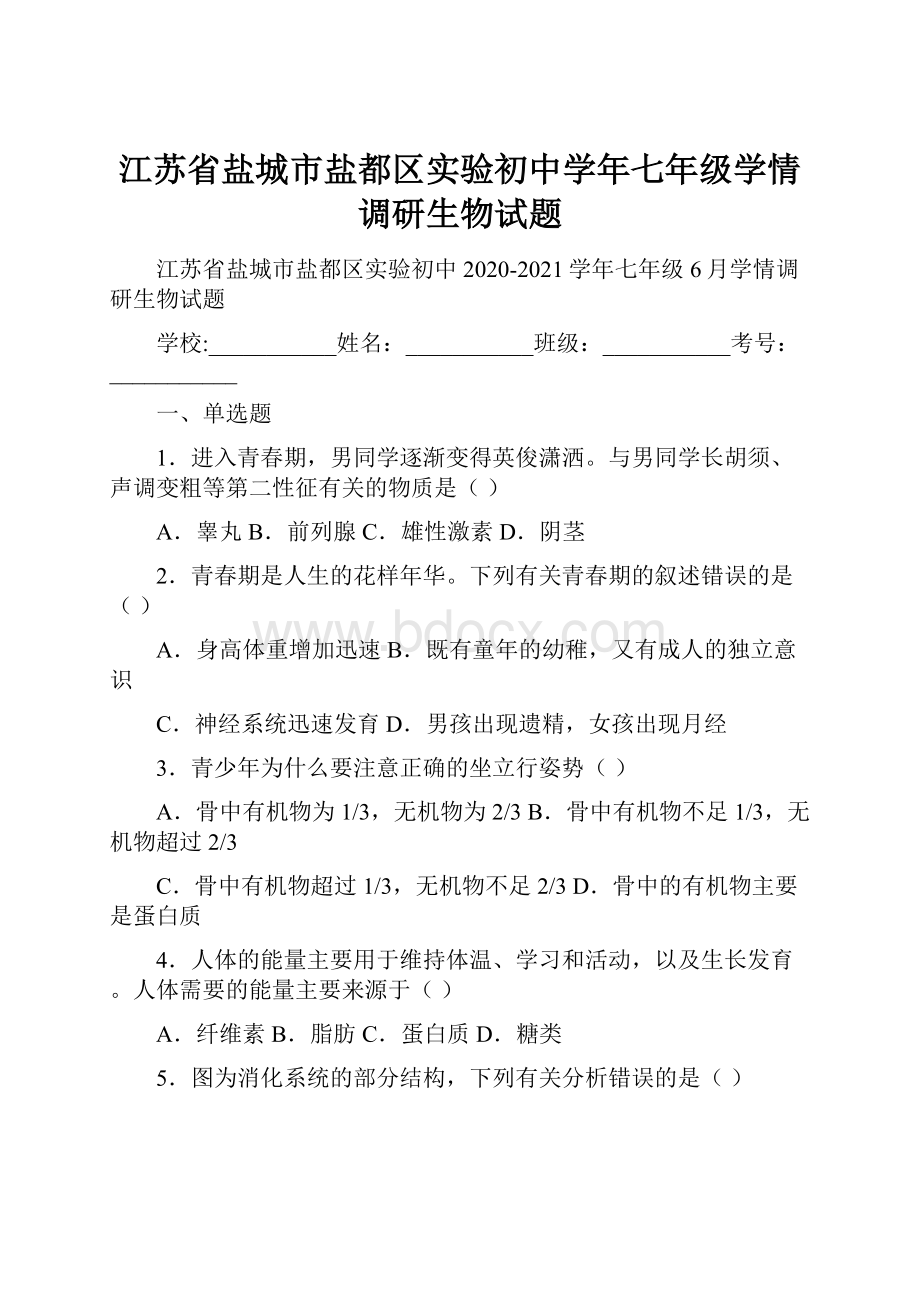 江苏省盐城市盐都区实验初中学年七年级学情调研生物试题

江苏省盐城市盐都区实验初中 2020-2021 学年七年级 6 月学情调研生物试题

学校:___________姓名：___________班级：___________考号：___________

一、单选题

1．进入青春期，男同学逐渐变得英俊潇洒。与男同学长胡须、声调变粗等第二性征有关的物质是（ ）

A．睾丸 B．前列腺 C．雄性激素 D．阴茎

2．青春期是人生的花样年华。下列有关青春期的叙述错误的是（ ）

A．身高体重增加迅速 B．既有童年的幼稚，又有成人的独立意识

C．神经系统迅速发育 D．男孩出现遗精，女孩出现月经

3．青少年为什么要注意正确的坐立行姿势（ ）

A．骨中有机物为 1/3，无机物为 2/3 B．骨中有机物不足 1/3，无机物超过 2/3

C．骨中有机物超过 1/3，无机物不足 2/3 D．骨中的有机物主要是蛋白质

4．人体的能量主要用于维持体温、学习和活动，以及生长发育。人体需要的能量主要来源于（ ）

A．纤维素 B．脂肪 C．蛋白质 D．糖类

5．图为消化系统的部分结构，下列有关分析错误的是（ ）

www.bdocx.com